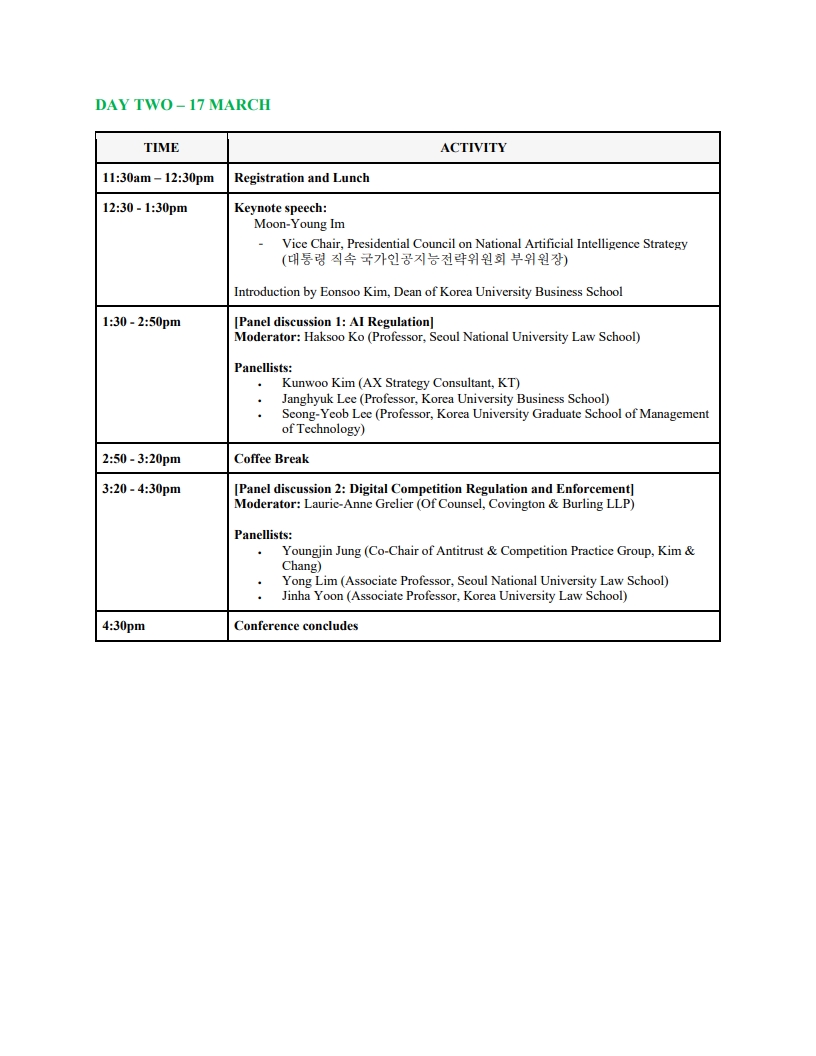 DAY TWO – 17 MARCH

| TIME | ACTIVITY |
|---|---|
| 11:30am – 12:30pm | Registration and Lunch |
| 12:30 - 1:30pm | Keynote speech: Moon-Young Im - Vice Chair, Presidential Council on National Artificial Intelligence Strategy (대통령 직속 국가인공지능전략위원회 부위원장) Introduction by Eonsoo Kim, Dean of Korea University Business School |
| 1:30 - 2:50pm | [Panel discussion 1: AI Regulation] Moderator: Haksoo Ko (Professor, Seoul National University Law School) Panellists: • Kunwoo Kim (AX Strategy Consultant, KT) • Janghyuk Lee (Professor, Korea University Business School) • Seong-Yeob Lee (Professor, Korea University Graduate School of Management of Technology) |
| 2:50 - 3:20pm | Coffee Break |
| 3:20 - 4:30pm | [Panel discussion 2: Digital Competition Regulation and Enforcement] Moderator: Laurie-Anne Grelier (Of Counsel, Covington & Burling LLP) Panellists: • Youngjin Jung (Co-Chair of Antitrust & Competition Practice Group, Kim & Chang) • Yong Lim (Associate Professor, Seoul National University Law School) • Jinha Yoon (Associate Professor, Korea University Law School) |
| 4:30pm | Conference concludes |